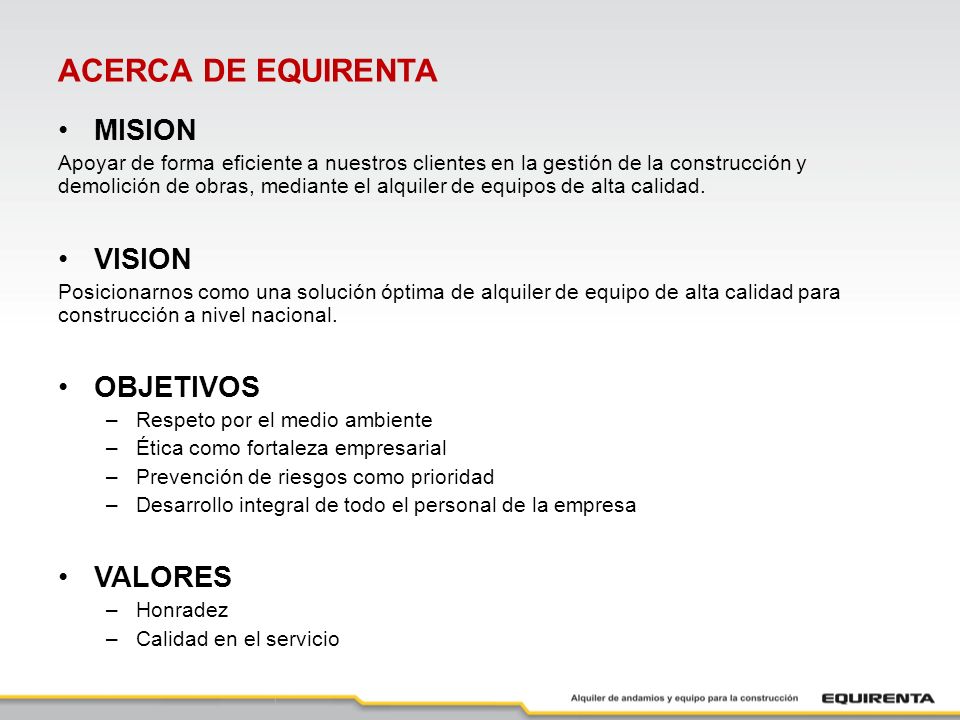 ACERCA DE EQUIRENTA

• MISION

Apoyar de forma eficiente a nuestros clientes en la gestión de la construcción y demolición de obras, mediante el alquiler de equipos de alta calidad.

• VISION

Posicionarnos como una solución óptima de alquiler de equipo de alta calidad para construcción a nivel nacional.

• OBJETIVOS

– Respeto por el medio ambiente
– Ética como fortaleza empresarial
– Prevención de riesgos como prioridad
– Desarrollo integral de todo el personal de la empresa

• VALORES

– Honradez
– Calidad en el servicio

Alquiler de andamios y equipo para la construcción

EQUIRENTA